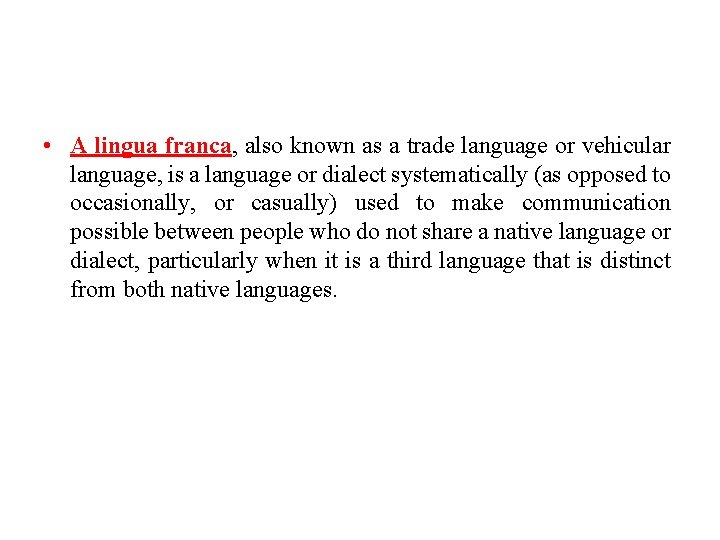 • A lingua franca, also known as a trade language or vehicular language, is a language or dialect systematically (as opposed to occasionally, or casually) used to make communication possible between people who do not share a native language or dialect, particularly when it is a third language that is distinct from both native languages.